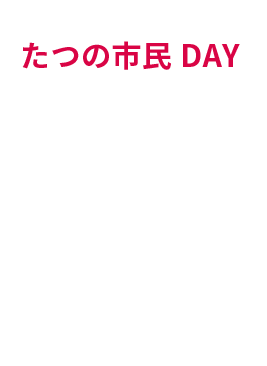 たつの市民 DAY